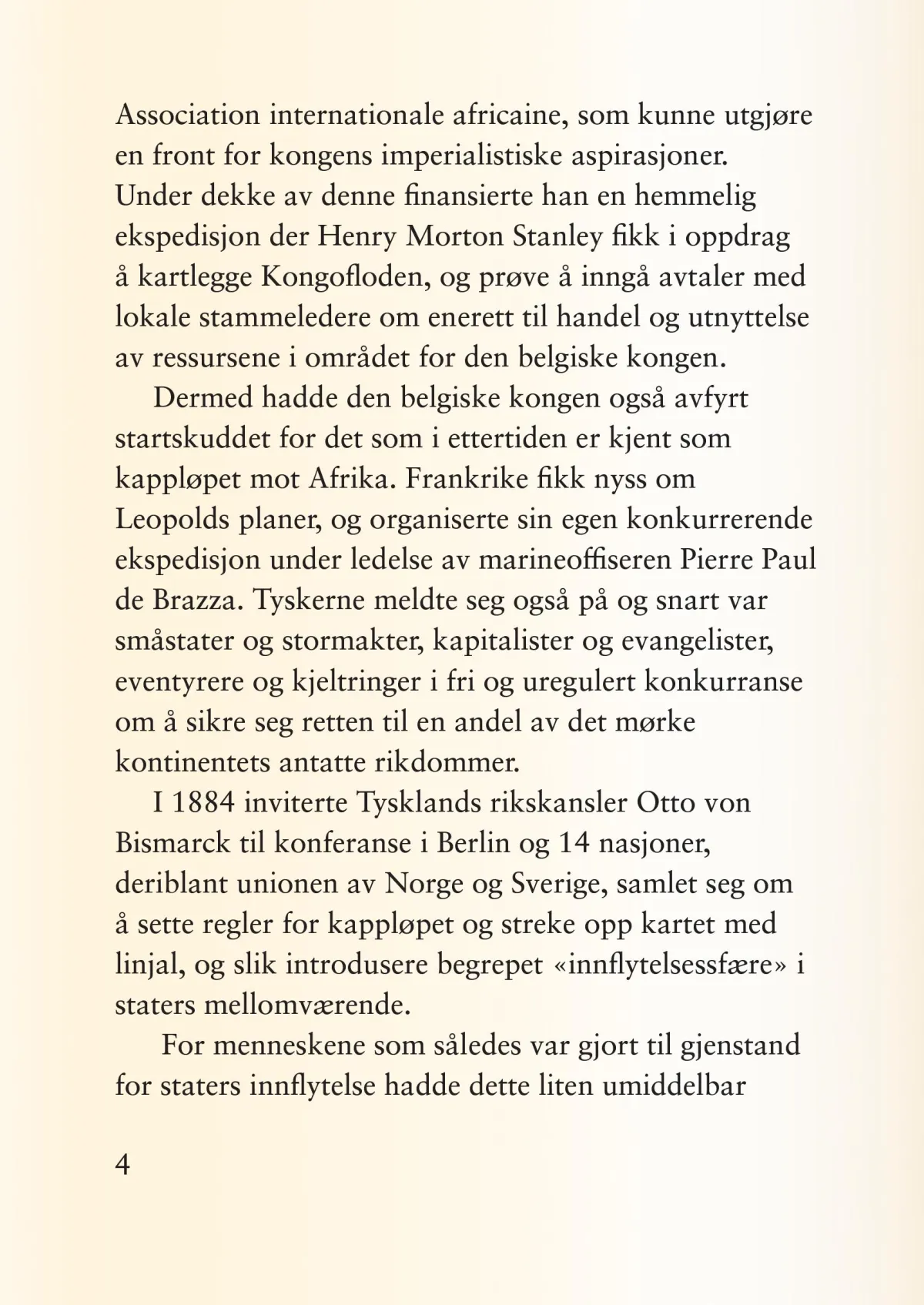 Association internationale africaine, som kunne utgjøre en front for kongens imperialistiske aspirasjoner. Under dekke av denne finansierte han en hemmelig ekspedisjon der Henry Morton Stanley fikk i oppdrag å kartlegge Kongofloden, og prøve å inngå avtaler med lokale stammeledere om enerett til handel og utnyttelse av ressursene i området for den belgiske kongen.

Dermed hadde den belgiske kongen også avfyrt startskuddet for det som i ettertiden er kjent som kappløpet mot Afrika. Frankrike fikk nyss om Leopolds planer, og organiserte sin egen konkurrerende ekspedisjon under ledelse av marineoffiseren Pierre Paul de Brazza. Tyskerne meldte seg også på og snart var småstater og stormakter, kapitalister og evangelister, eventyrere og kjeltringer i fri og uregulert konkurranse om å sikre seg retten til en andel av det mørke kontinentets antatte rikdommer.

I 1884 inviterte Tysklands rikskansler Otto von Bismarck til konferanse i Berlin og 14 nasjoner, deriblant unionen av Norge og Sverige, samlet seg om å sette regler for kappløpet og streke opp kartet med linjal, og slik introdusere begrepet «innflytelsessfære» i staters mellomværende.

For menneskene som således var gjort til gjenstand for staters innflytelse hadde dette liten umiddelbar

4